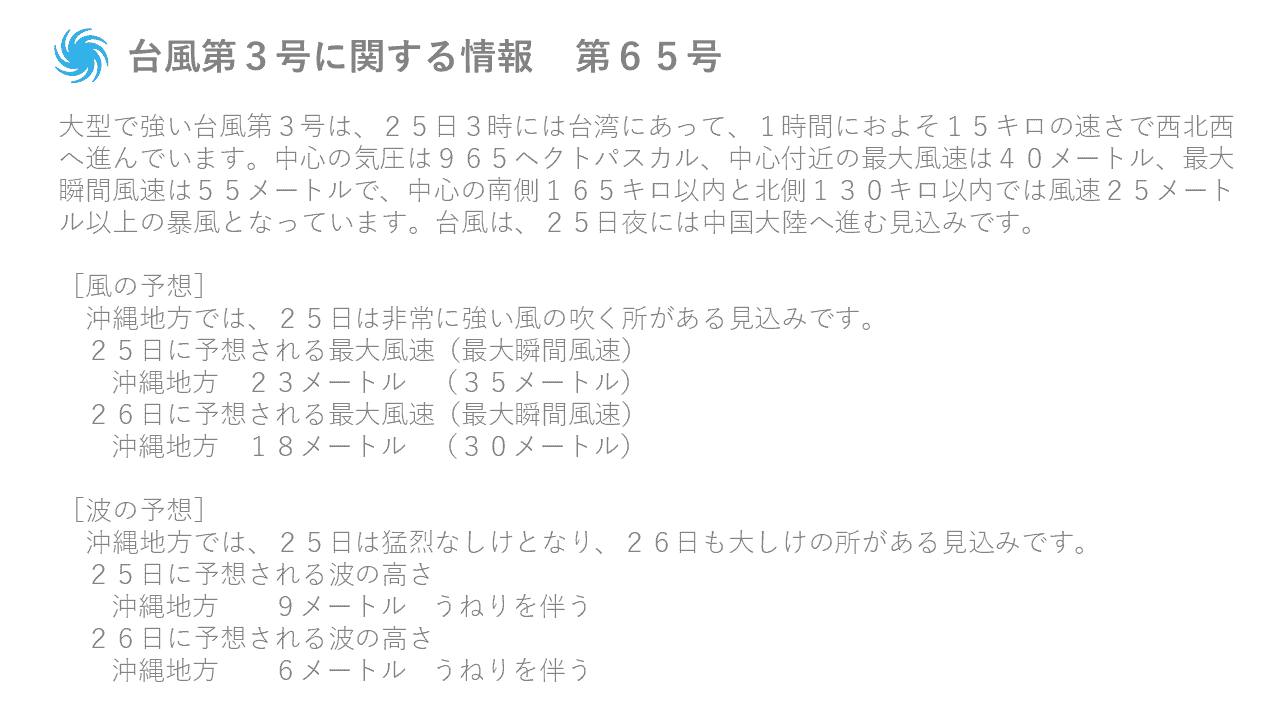 台風第３号に関する情報 第６５号

大型で強い台風第３号は、２５日３時には台湾にあって、１時間におよそ１５キロの速さで西北西へ進んでいます。中心の気圧は９６５ヘクトパスカル、中心付近の最大風速は４０メートル、最大瞬間風速は５５メートルで、中心の南側１６５キロ以内と北側１３０キロ以内では風速２５メートル以上の暴風となっています。台風は、２５日夜には中国大陸へ進む見込みです。

［風の予想］
沖縄地方では、２５日は非常に強い風の吹く所がある見込みです。
２５日に予想される最大風速（最大瞬間風速）
沖縄地方 ２３メートル （３５メートル）
２６日に予想される最大風速（最大瞬間風速）
沖縄地方 １８メートル （３０メートル）

［波の予想］
沖縄地方では、２５日は猛烈なしけとなり、２６日も大しけの所がある見込みです。
２５日に予想される波の高さ
沖縄地方 ９メートル うねりを伴う
２６日に予想される波の高さ
沖縄地方 ６メートル うねりを伴う